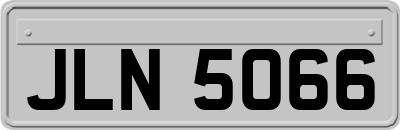 JLN 5066